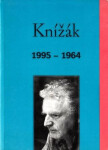 Knížák

1995 – 1964